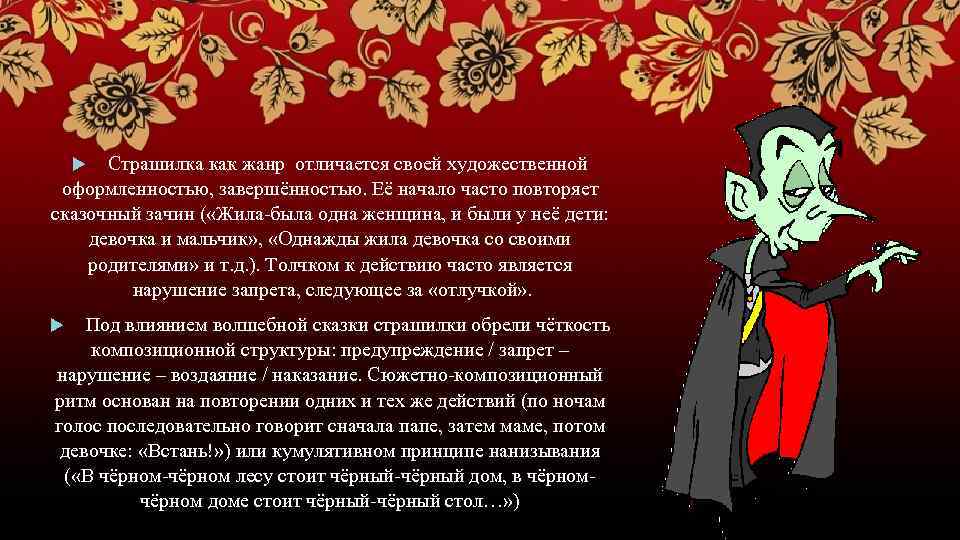 Страшилка как жанр отличается своей художественной оформленностью, завершённостью. Её начало часто повторяет сказочный зачин («Жила-была одна женщина, и были у неё дети: девочка и мальчик», «Однажды жила девочка со своими родителями» и т.д.). Толчком к действию часто является нарушение запрета, следующее за «отлучкой».

Под влиянием волшебной сказки страшилки обрели чёткость композиционной структуры: предупреждение / запрет – нарушение – воздаяние / наказание. Сюжетно-композиционный ритм основан на повторении одних и тех же действий (по ночам голос последовательно говорит сначала папе, затем маме, потом девочке: «Встань!») или кумулятивном принципе нанизывания («В чёрном-чёрном лесу стоит чёрный-чёрный дом, в чёрном-чёрном доме стоит чёрный-чёрный стол…»)